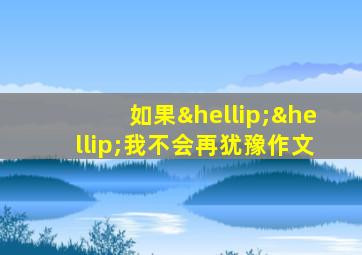 如果&hellip;&hellip;我不会再犹豫作文